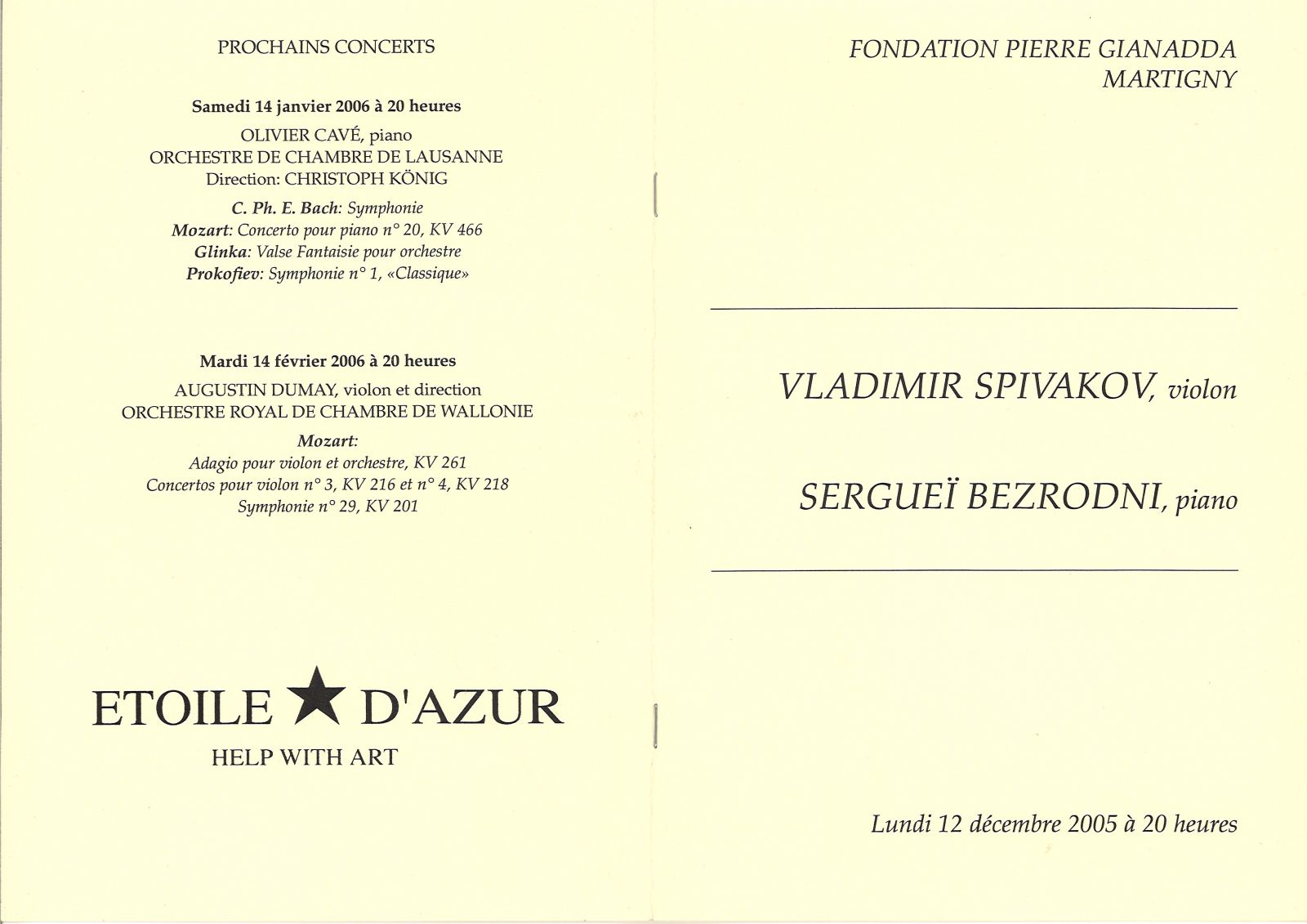 PROCHAINS CONCERTS

Samedi 14 janvier 2006 à 20 heures

OLIVIER CAVÉ, piano
ORCHESTRE DE CHAMBRE DE LAUSANNE
Direction: CHRISTOPH KÖNIG

C. Ph. E. Bach: Symphonie
Mozart: Concerto pour piano n° 20, KV 466
Glinka: Valse Fantaisie pour orchestre
Prokofiev: Symphonie n° 1, «Classique»

Mardi 14 février 2006 à 20 heures

AUGUSTIN DUMAY, violon et direction
ORCHESTRE ROYAL DE CHAMBRE DE WALLONIE

Mozart:
Adagio pour violon et orchestre, KV 261
Concertos pour violon n° 3, KV 216 et n° 4, KV 218
Symphonie n° 29, KV 201

ETOILE ★ D'AZUR
HELP WITH ART

FONDATION PIERRE GIANADDA
MARTIGNY

VLADIMIR SPIVAKOV, violon

SERGUEÏ BEZRODNI, piano

Lundi 12 décembre 2005 à 20 heures